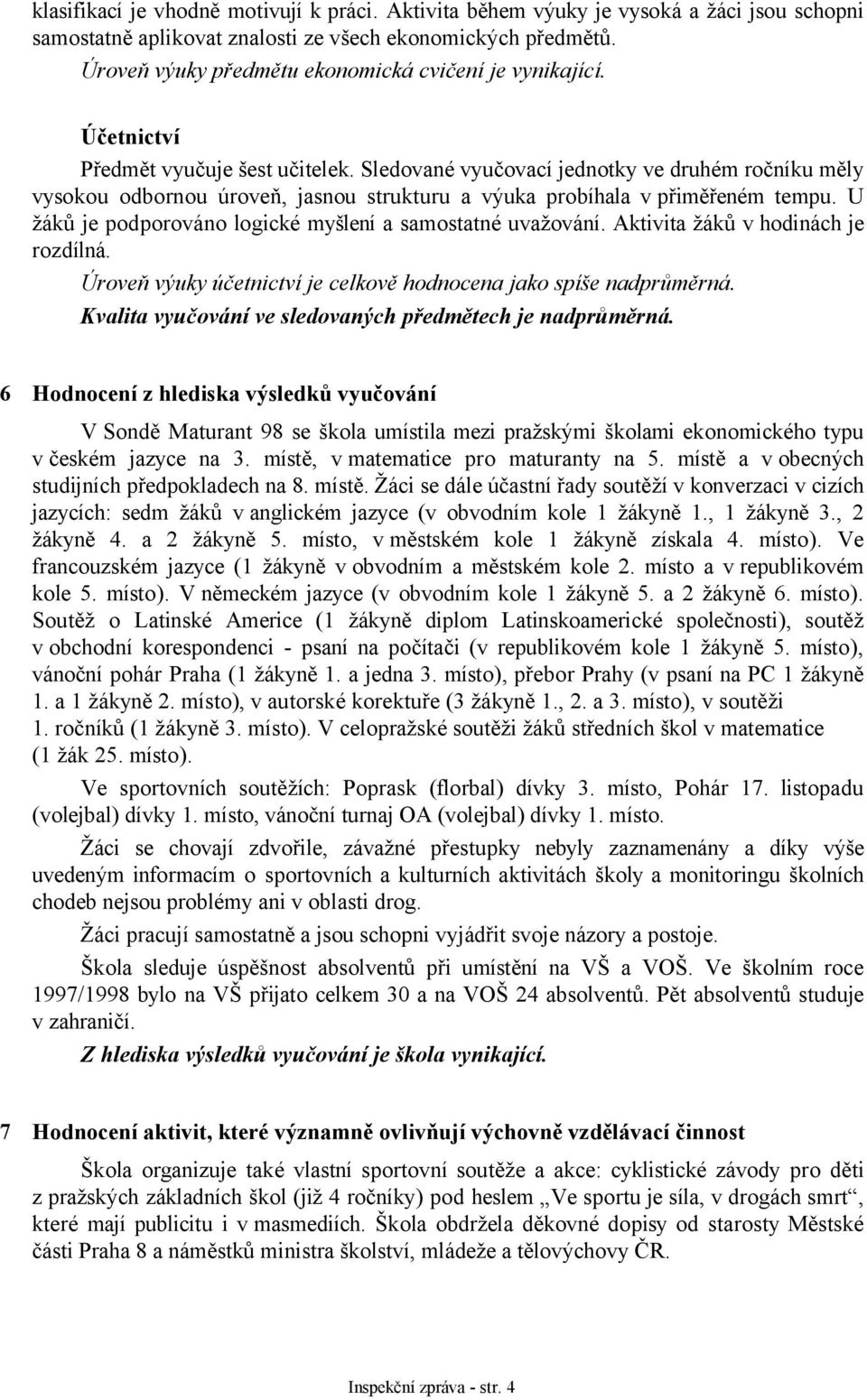 klasifikací je vhodně motivují k práci. Aktivita během výuky je vysoká a žáci jsou schopni samostatně aplikovat znalosti ze všech ekonomických předmětů.

Úroveň výuky předmětu ekonomická cvičení je vynikající.

Účetnictví

Předmět vyučuje šest učitelek. Sledované vyučovací jednotky ve druhém ročníku měly vysokou odbornou úroveň, jasnou strukturu a výuka probíhala v přiměřeném tempu. U žáků je podporováno logické myšlení a samostatné uvažování. Aktivita žáků v hodinách je rozdílná.

Úroveň výuky účetnictví je celkově hodnocena jako spíše nadprůměrná.

Kvalita vyučování ve sledovaných předmětech je nadprůměrná.

6 Hodnocení z hlediska výsledků vyučování

V Sondě Maturant 98 se škola umístila mezi pražskými školami ekonomického typu v českém jazyce na 3. místě, v matematice pro maturanty na 5. místě a v obecných studijních předpokladech na 8. místě. Žáci se dále účastní řady soutěží v konverzaci v cizích jazycích: sedm žáků v anglickém jazyce (v obvodním kole 1 žákyně 1., 1 žákyně 3., 2 žákyně 4. a 2 žákyně 5. místo, v městském kole 1 žákyně získala 4. místo). Ve francouzském jazyce (1 žákyně v obvodním a městském kole 2. místo a v republikovém kole 5. místo). V německém jazyce (v obvodním kole 1 žákyně 5. a 2 žákyně 6. místo). Soutěž o Latinské Americe (1 žákyně diplom Latinskoamerické společnosti), soutěž v obchodní korespondenci - psaní na počítači (v republikovém kole 1 žákyně 5. místo), vánoční pohár Praha (1 žákyně 1. a jedna 3. místo), přebor Prahy (v psaní na PC 1 žákyně 1. a 1 žákyně 2. místo), v autorské korektuře (3 žákyně 1., 2. a 3. místo), v soutěži 1. ročníků (1 žákyně 3. místo). V celopražské soutěži žáků středních škol v matematice (1 žák 25. místo).

Ve sportovních soutěžích: Poprask (florbal) dívky 3. místo, Pohár 17. listopadu (volejbal) dívky 1. místo, vánoční turnaj OA (volejbal) dívky 1. místo.

Žáci se chovají zdvořile, závažné přestupky nebyly zaznamenány a díky výše uvedeným informacím o sportovních a kulturních aktivitách školy a monitoringu školních chodeb nejsou problémy ani v oblasti drog.

Žáci pracují samostatně a jsou schopni vyjádřit svoje názory a postoje.

Škola sleduje úspěšnost absolventů při umístění na VŠ a VOŠ. Ve školním roce 1997/1998 bylo na VŠ přijato celkem 30 a na VOŠ 24 absolventů. Pět absolventů studuje v zahraničí.

Z hlediska výsledků vyučování je škola vynikající.

7 Hodnocení aktivit, které významně ovlivňují výchovně vzdělávací činnost

Škola organizuje také vlastní sportovní soutěže a akce: cyklistické závody pro děti z pražských základních škol (již 4 ročníky) pod heslem „Ve sportu je síla, v drogách smrt“, které mají publicitu i v masmediích. Škola obdržela děkovné dopisy od starosty Městské části Praha 8 a náměstků ministra školství, mládeže a tělovýchovy ČR.

Inspekční zpráva - str. 4